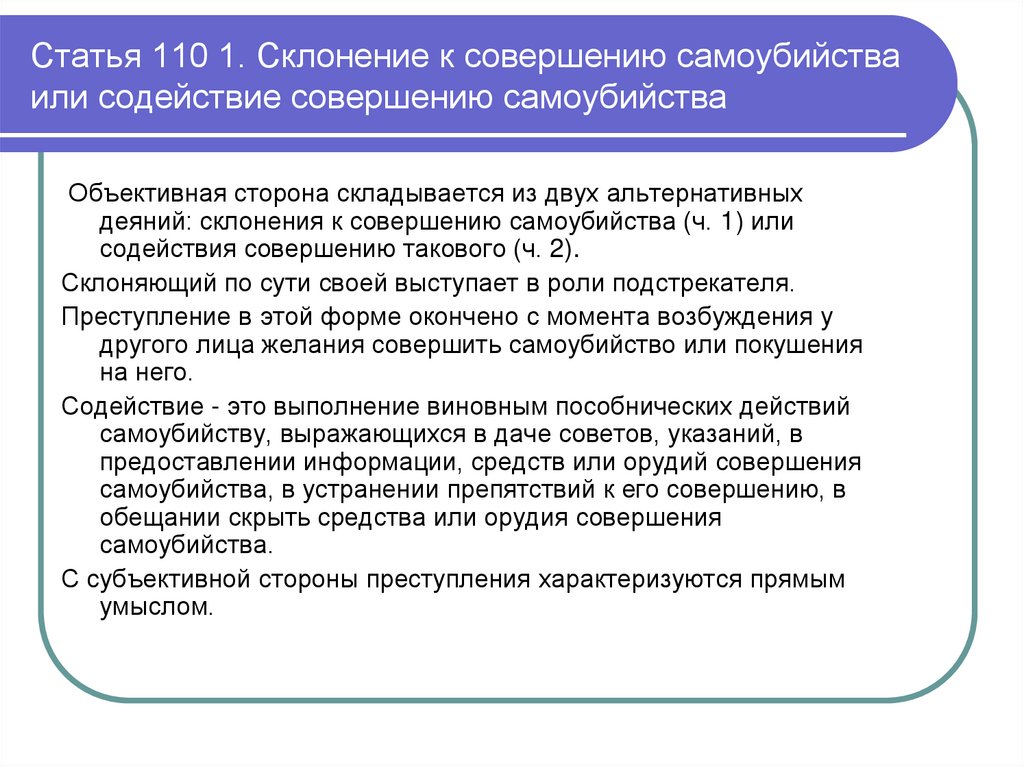 Статья 110 1. Склонение к совершению самоубийства или содействие совершению самоубийства

Объективная сторона складывается из двух альтернативных деяний: склонения к совершению самоубийства (ч. 1) или содействия совершению такового (ч. 2).

Склоняющий по сути своей выступает в роли подстрекателя.

Преступление в этой форме окончено с момента возбуждения у другого лица желания совершить самоубийство или покушения на него.

Содействие - это выполнение виновным пособнических действий самоубийству, выражающихся в даче советов, указаний, в предоставлении информации, средств или орудий совершения самоубийства, в устранении препятствий к его совершению, в обещании скрыть средства или орудия совершения самоубийства.

С субъективной стороны преступления характеризуются прямым умыслом.